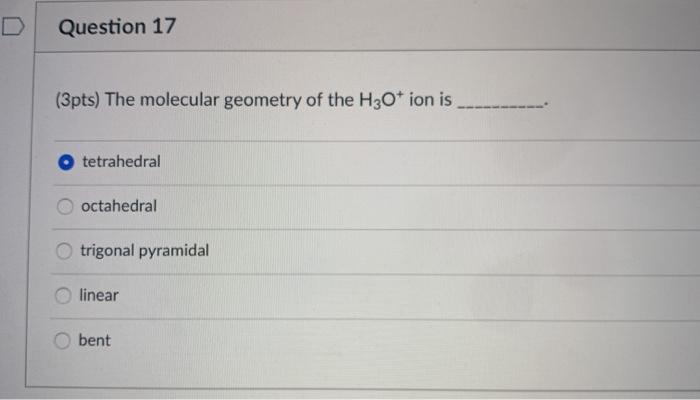 Question 17

(3pts) The molecular geometry of the $H_3O^+$ ion is ____.

tetrahedral

octahedral

trigonal pyramidal

linear

bent